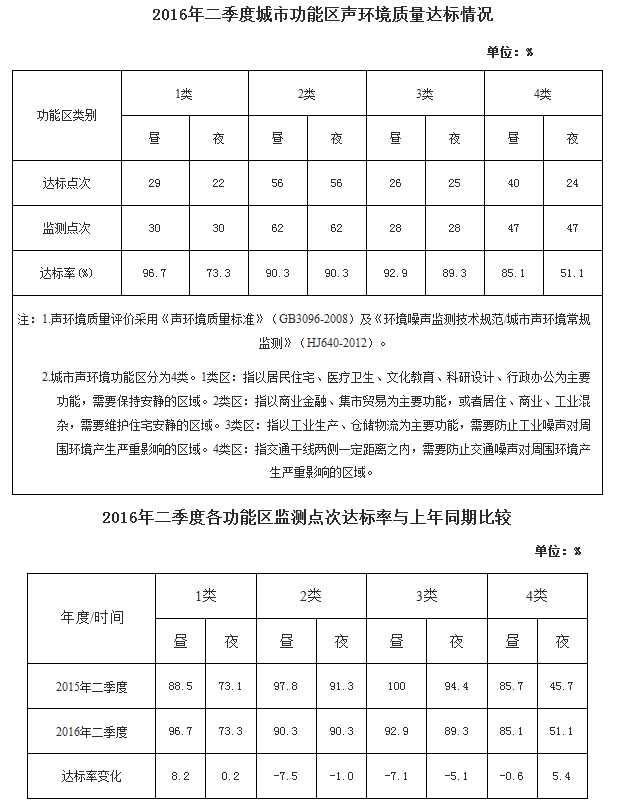 2016年二季度城市功能区声环境质量达标情况

单位：%

| 功能区类别 | 1类 | | 2类 | | 3类 | | 4类 | |
|---|---|---|---|---|---|---|---|---|
| | 昼 | 夜 | 昼 | 夜 | 昼 | 夜 | 昼 | 夜 |
| 达标点次 | 29 | 22 | 56 | 56 | 26 | 25 | 40 | 24 |
| 监测点次 | 30 | 30 | 62 | 62 | 28 | 28 | 47 | 47 |
| 达标率(%) | 96.7 | 73.3 | 90.3 | 90.3 | 92.9 | 89.3 | 85.1 | 51.1 |

注：1.声环境质量评价采用《声环境质量标准》（GB3096-2008）及《环境噪声监测技术规范/城市声环境常规监测》（HJ640-2012）。

2.城市声环境功能区分为4类。1类区：指以居民住宅、医疗卫生、文化教育、科研设计、行政办公为主要功能，需要保持安静的区域。2类区：指以商业金融、集市贸易为主要功能，或者居住、商业、工业混杂，需要维护住宅安静的区域。3类区：指以工业生产、仓储物流为主要功能，需要防止工业噪声对周围环境产生严重影响的区域。4类区：指交通干线两侧一定距离之内，需要防止交通噪声对周围环境产生严重影响的区域。

2016年二季度各功能区监测点次达标率与上年同期比较

单位：%

| 年度/时间 | 1类 | | 2类 | | 3类 | | 4类 | |
|---|---|---|---|---|---|---|---|---|
| | 昼 | 夜 | 昼 | 夜 | 昼 | 夜 | 昼 | 夜 |
| 2015年二季度 | 88.5 | 73.1 | 97.8 | 91.3 | 100 | 94.4 | 85.7 | 45.7 |
| 2016年二季度 | 96.7 | 73.3 | 90.3 | 90.3 | 92.9 | 89.3 | 85.1 | 51.1 |
| 达标率变化 | 8.2 | 0.2 | -7.5 | -1.0 | -7.1 | -5.1 | -0.6 | 5.4 |